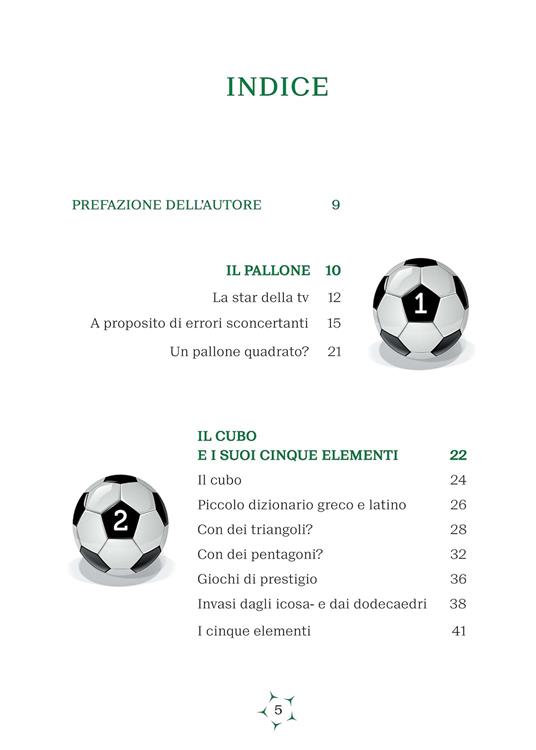 INDICE

PREFAZIONE DELL'AUTORE 9

IL PALLONE 10
La star della tv 12
A proposito di errori sconcertanti 15
Un pallone quadrato? 21

1

IL CUBO
E I SUOI CINQUE ELEMENTI 22
Il cubo 24
Piccolo dizionario greco e latino 26
Con dei triangoli? 28
Con dei pentagoni? 32
Giochi di prestigio 36
Invasi dagli icosa- e dai dodecaedri 38
I cinque elementi 41

2

5